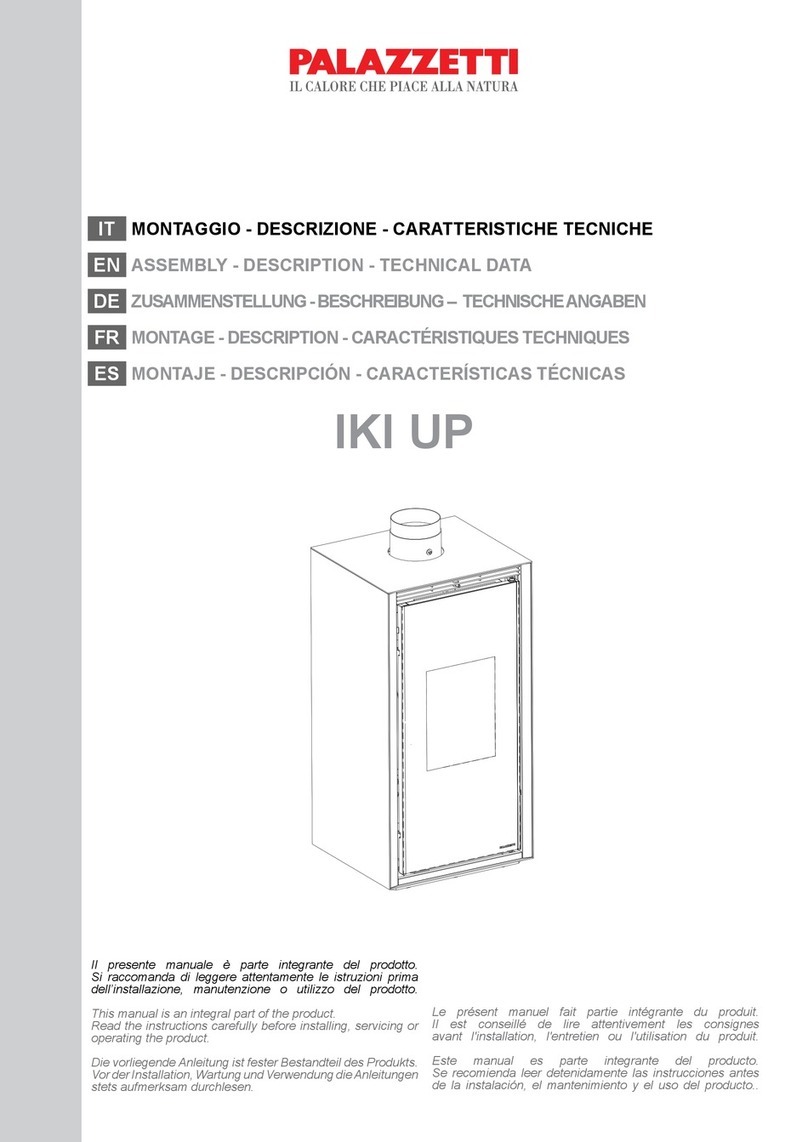 PALAZZETTI
IL CALORE CHE PIACE ALLA NATURA

IT MONTAGGIO - DESCRIZIONE - CARATTERISTICHE TECNICHE
EN ASSEMBLY - DESCRIPTION - TECHNICAL DATA
DE ZUSAMMENSTELLUNG - BESCHREIBUNG – TECHNISCHE ANGABEN
FR MONTAGE - DESCRIPTION - CARACTÉRISTIQUES TECHNIQUES
ES MONTAJE - DESCRIPCIÓN - CARACTERÍSTICAS TÉCNICAS

IKI UP

Il presente manuale è parte integrante del prodotto. Si raccomanda di leggere attentamente le istruzioni prima dell'installazione, manutenzione o utilizzo del prodotto.

This manual is an integral part of the product. Read the instructions carefully before installing, servicing or operating the product.

Die vorliegende Anleitung ist fester Bestandteil des Produkts. Vor der Installation, Wartung und Verwendung die Anleitungen stets aufmerksam durchlesen.

Le présent manuel fait partie intégrante du produit. Il est conseillé de lire attentivement les consignes avant l'installation, l'entretien ou l'utilisation du produit.

Este manual es parte integrante del producto. Se recomienda leer detenidamente las instrucciones antes de la instalación, el mantenimiento y el uso del producto..